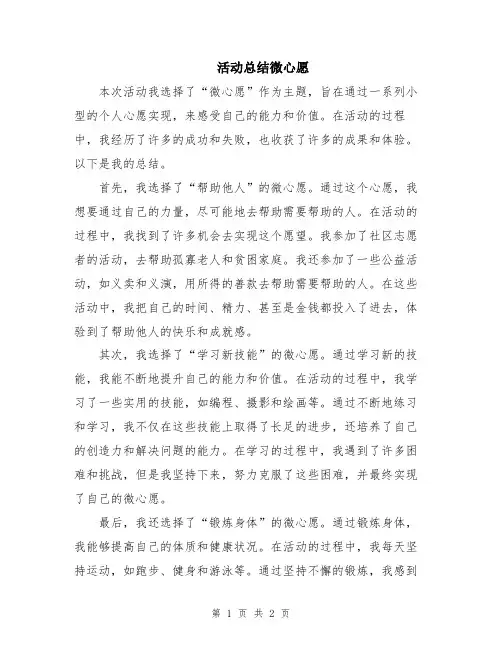 活动总结微心愿

本次活动我选择了“微心愿”作为主题，旨在通过一系列小型的个人心愿实现，来感受自己的能力和价值。在活动的过程中，我经历了许多的成功和失败，也收获了许多的成果和体验。以下是我的总结。

首先，我选择了“帮助他人”的微心愿。通过这个心愿，我想要通过自己的力量，尽可能地去帮助需要帮助的人。在活动的过程中，我找到了许多机会去实现这个愿望。我参加了社区志愿者的活动，去帮助孤寡老人和贫困家庭。我还参加了一些公益活动，如义卖和义演，用所得的善款去帮助需要帮助的人。在这些活动中，我把自己的时间、精力、甚至是金钱都投入了进去，体验到了帮助他人的快乐和成就感。

其次，我选择了“学习新技能”的微心愿。通过学习新的技能，我能不断地提升自己的能力和价值。在活动的过程中，我学习了一些实用的技能，如编程、摄影和绘画等。通过不断地练习和学习，我不仅在这些技能上取得了长足的进步，还培养了自己的创造力和解决问题的能力。在学习的过程中，我遇到了许多困难和挑战，但是我坚持下来，努力克服了这些困难，并最终实现了自己的微心愿。

最后，我还选择了“锻炼身体”的微心愿。通过锻炼身体，我能够提高自己的体质和健康状况。在活动的过程中，我每天坚持运动，如跑步、健身和游泳等。通过坚持不懈的锻炼，我感到

第 1 页 共 2 页